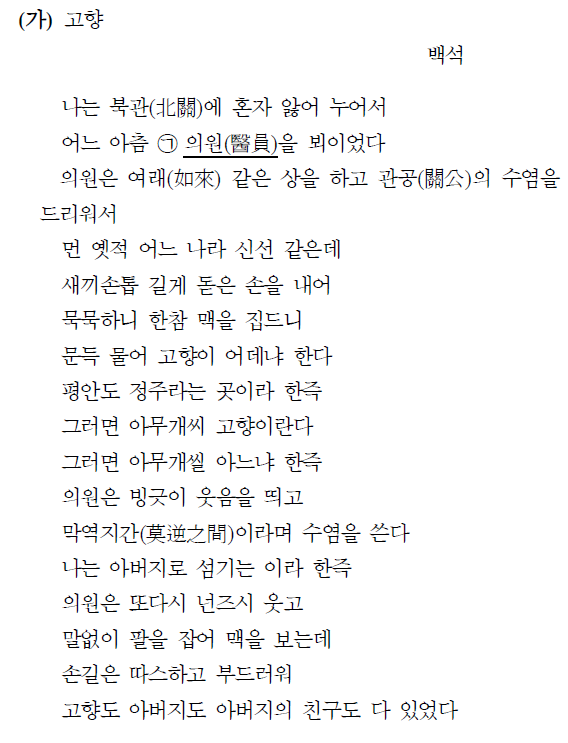 (가) 고향

백석

나는 북관(北關)에 혼자 앓어 누어서
어느 아츰 ㉠ 의원(醫員)을 뵈이었다
의원은 여래(如來) 같은 상을 하고 관공(關公)의 수염을 드리워서
먼 옛적 어느 나라 신선 같은데
새끼손톱 길게 돋은 손을 내어
묵묵하니 한참 맥을 집드니
문득 물어 고향이 어데냐 한다
평안도 정주라는 곳이라 한즉
그러면 아무개씨 고향이란다
그러면 아무개씰 아느냐 한즉
의원은 빙긋이 웃음을 띄고
막역지간(莫逆之間)이라며 수염을 쓴다
나는 아버지로 섬기는 이라 한즉
의원은 또다시 넌즈시 웃고
말없이 팔을 잡어 맥을 보는데
손길은 따스하고 부드러워
고향도 아버지도 아버지의 친구도 다 있었다